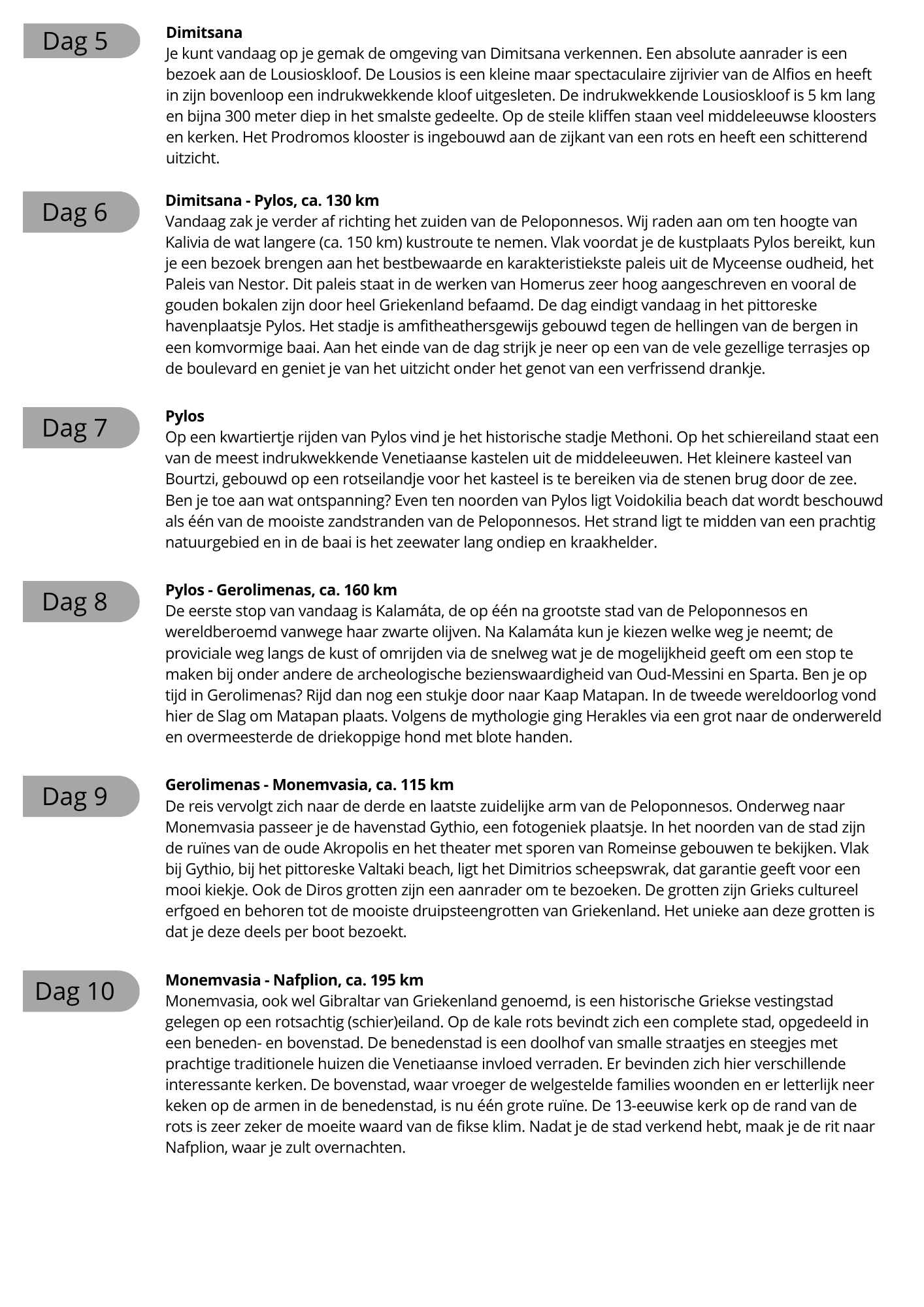 Dag 5

Dimitsana
Je kunt vandaag op je gemak de omgeving van Dimitsana verkennen. Een absolute aanrader is een bezoek aan de Lousioskloof. De Lousios is een kleine maar spectaculaire zijrivier van de Alfios en heeft in zijn bovenloop een indrukwekkende kloof uitgesleten. De indrukwekkende Lousioskloof is 5 km lang en bijna 300 meter diep in het smalste gedeelte. Op de steile kliffen staan veel middeleeuwse kloosters en kerken. Het Prodromos klooster is ingebouwd aan de zijkant van een rots en heeft een schitterend uitzicht.

Dag 6

Dimitsana - Pylos, ca. 130 km
Vandaag zak je verder af richting het zuiden van de Peloponnesos. Wij raden aan om ten hoogte van Kalivia de wat langere (ca. 150 km) kustroute te nemen. Vlak voordat je de kustplaats Pylos bereikt, kun je een bezoek brengen aan het bestbewaarde en karakteristiekste paleis uit de Myceense oudheid, het Paleis van Nestor. Dit paleis staat in de werken van Homerus zeer hoog aangeschreven en vooral de gouden bokalen zijn door heel Griekenland befaamd. De dag eindigt vandaag in het pittoreske havenplaatsje Pylos. Het stadje is amfitheathersgewijs gebouwd tegen de hellingen van de bergen in een komvormige baai. Aan het einde van de dag strijk je neer op een van de vele gezellige terrasjes op de boulevard en geniet je van het uitzicht onder het genot van een verfrissend drankje.

Dag 7

Pylos
Op een kwartiertje rijden van Pylos vind je het historische stadje Methoni. Op het schiereiland staat een van de meest indrukwekkende Venetiaanse kastelen uit de middeleeuwen. Het kleinere kasteel van Bourtzi, gebouwd op een rotseilandje voor het kasteel is te bereiken via de stenen brug door de zee. Ben je toe aan wat ontspanning? Even ten noorden van Pylos ligt Voidokilia beach dat wordt beschouwd als één van de mooiste zandstranden van de Peloponnesos. Het strand ligt te midden van een prachtig natuurgebied en in de baai is het zeewater lang ondiep en kraakhelder.

Dag 8

Pylos - Gerolimenas, ca. 160 km
De eerste stop van vandaag is Kalamáta, de op één na grootste stad van de Peloponnesos en wereldberoemd vanwege haar zwarte olijven. Na Kalamáta kun je kiezen welke weg je neemt; de proviciale weg langs de kust of omrijden via de snelweg wat je de mogelijkheid geeft om een stop te maken bij onder andere de archeologische bezienswaardigheid van Oud-Messini en Sparta. Ben je op tijd in Gerolimenas? Rijd dan nog een stukje door naar Kaap Matapan. In de tweede wereldoorlog vond hier de Slag om Matapan plaats. Volgens de mythologie ging Herakles via een grot naar de onderwereld en overmeesterde de driekoppige hond met blote handen.

Dag 9

Gerolimenas - Monemvasia, ca. 115 km
De reis vervolgt zich naar de derde en laatste zuidelijke arm van de Peloponnesos. Onderweg naar Monemvasia passeer je de havenstad Gythio, een fotogeniek plaatsje. In het noorden van de stad zijn de ruïnes van de oude Akropolis en het theater met sporen van Romeinse gebouwen te bekijken. Vlak bij Gythio, bij het pittoreske Valtaki beach, ligt het Dimitrios scheepswrak, dat garantie geeft voor een mooi kiekje. Ook de Diros grotten zijn een aanrader om te bezoeken. De grotten zijn Grieks cultureel erfgoed en behoren tot de mooiste druipsteengrotten van Griekenland. Het unieke aan deze grotten is dat je deze deels per boot bezoekt.

Dag 10

Monemvasia - Nafplion, ca. 195 km
Monemvasia, ook wel Gibraltar van Griekenland genoemd, is een historische Griekse vestingstad gelegen op een rotsachtig (schier)eiland. Op de kale rots bevindt zich een complete stad, opgedeeld in een beneden- en bovenstad. De benedenstad is een doolhof van smalle straatjes en steegjes met prachtige traditionele huizen die Venetiaanse invloed verraden. Er bevinden zich hier verschillende interessante kerken. De bovenstad, waar vroeger de welgestelde families woonden en er letterlijk neer keken op de armen in de benedenstad, is nu één grote ruïne. De 13-eeuwise kerk op de rand van de rots is zeer zeker de moeite waard van de fikse klim. Nadat je de stad verkend hebt, maak je de rit naar Nafplion, waar je zult overnachten.